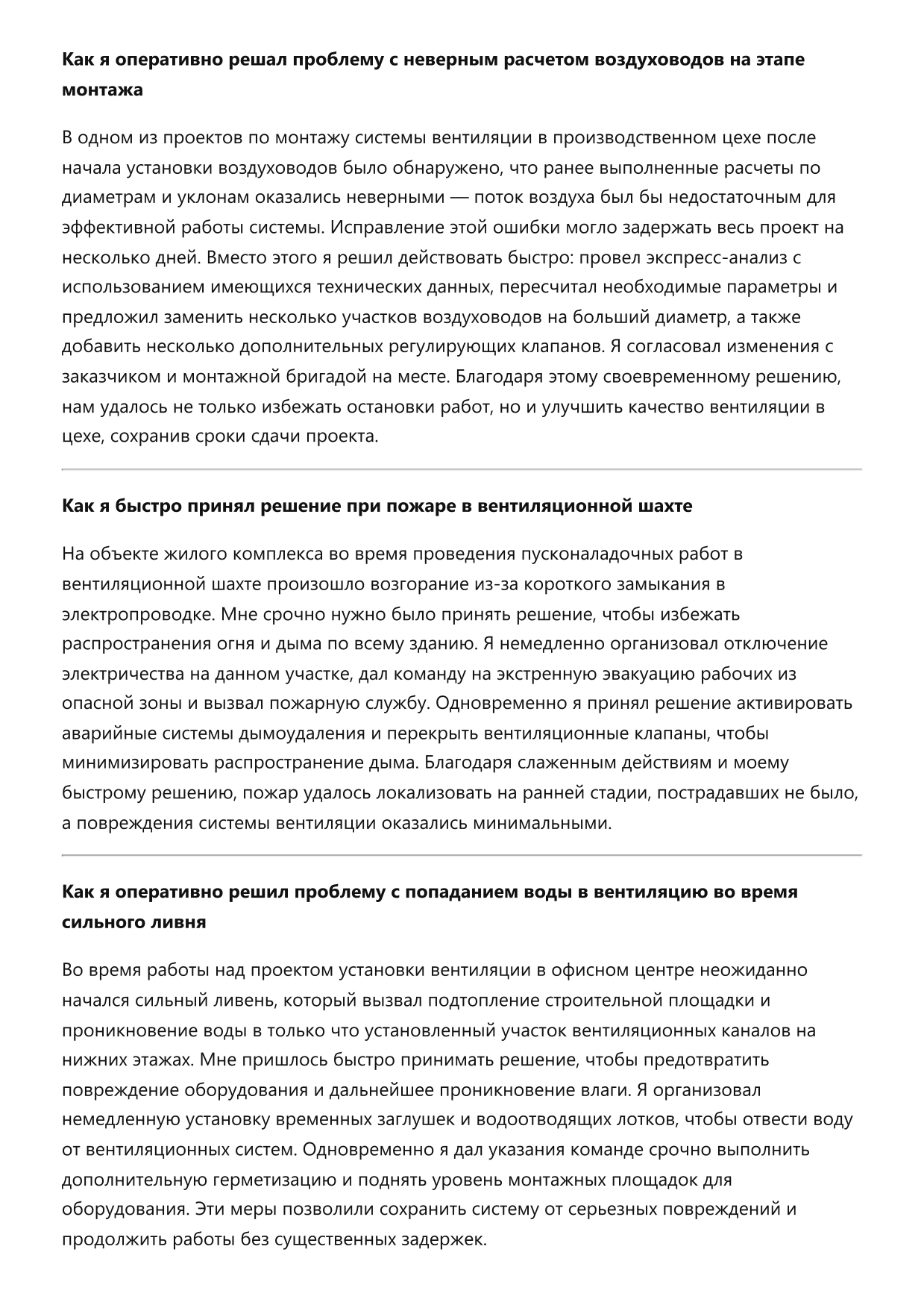 Как я оперативно решал проблему с неверным расчетом воздуховодов на этапе монтажа

В одном из проектов по монтажу системы вентиляции в производственном цехе после начала установки воздуховодов было обнаружено, что ранее выполненные расчеты по диаметрам и уклонам оказались неверными — поток воздуха был бы недостаточным для эффективной работы системы. Исправление этой ошибки могло задержать весь проект на несколько дней. Вместо этого я решил действовать быстро: провел экспресс-анализ с использованием имеющихся технических данных, пересчитал необходимые параметры и предложил заменить несколько участков воздуховодов на больший диаметр, а также добавить несколько дополнительных регулирующих клапанов. Я согласовал изменения с заказчиком и монтажной бригадой на месте. Благодаря этому своевременному решению, нам удалось не только избежать остановки работ, но и улучшить качество вентиляции в цехе, сохранив сроки сдачи проекта.

Как я быстро принял решение при пожаре в вентиляционной шахте

На объекте жилого комплекса во время проведения пусконаладочных работ в вентиляционной шахте произошло возгорание из-за короткого замыкания в электропроводке. Мне срочно нужно было принять решение, чтобы избежать распространения огня и дыма по всему зданию. Я немедленно организовал отключение электричества на данном участке, дал команду на экстренную эвакуацию рабочих из опасной зоны и вызвал пожарную службу. Одновременно я принял решение активировать аварийные системы дымоудаления и перекрыть вентиляционные клапаны, чтобы минимизировать распространение дыма. Благодаря слаженным действиям и моему быстрому решению, пожар удалось локализовать на ранней стадии, пострадавших не было, а повреждения системы вентиляции оказались минимальными.

Как я оперативно решил проблему с попаданием воды в вентиляцию во время сильного ливня

Во время работы над проектом установки вентиляции в офисном центре неожиданно начался сильный ливень, который вызвал подтопление строительной площадки и проникновение воды в только что установленный участок вентиляционных каналов на нижних этажах. Мне пришлось быстро принимать решение, чтобы предотвратить повреждение оборудования и дальнейшее проникновение влаги. Я организовал немедленную установку временных заглушек и водоотводящих лотков, чтобы отвести воду от вентиляционных систем. Одновременно я дал указания команде срочно выполнить дополнительную герметизацию и поднять уровень монтажных площадок для оборудования. Эти меры позволили сохранить систему от серьезных повреждений и продолжить работы без существенных задержек.